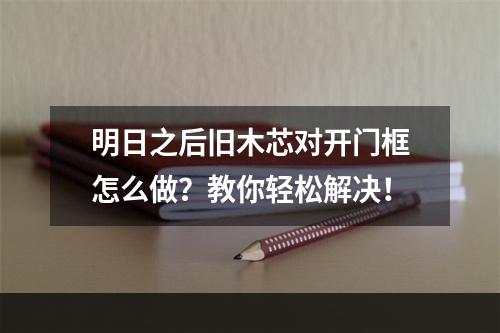 明日之后旧木芯对开门框怎么做？教你轻松解决！